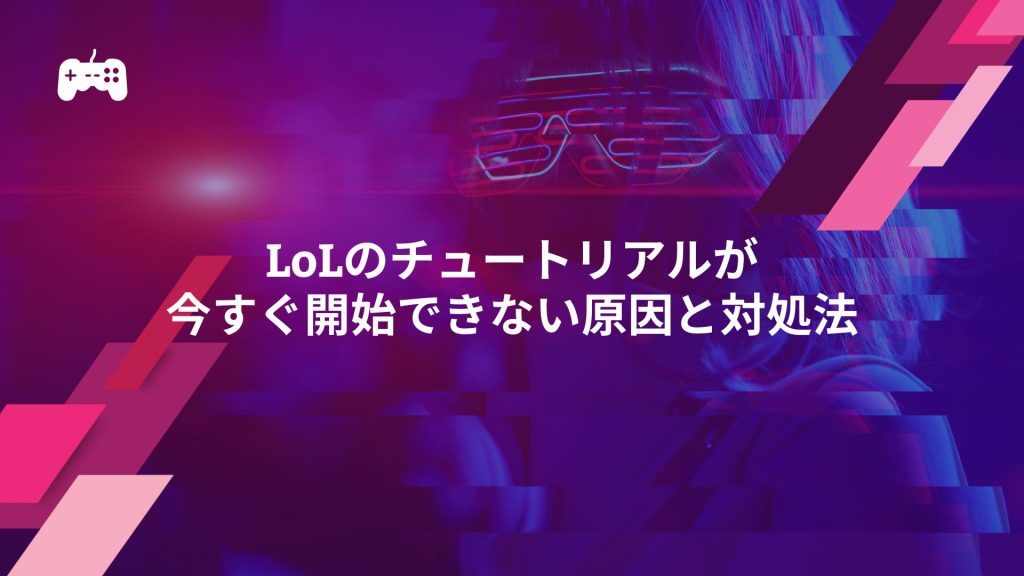 LoLのチュートリアルが
今すぐ開始できない原因と対処法